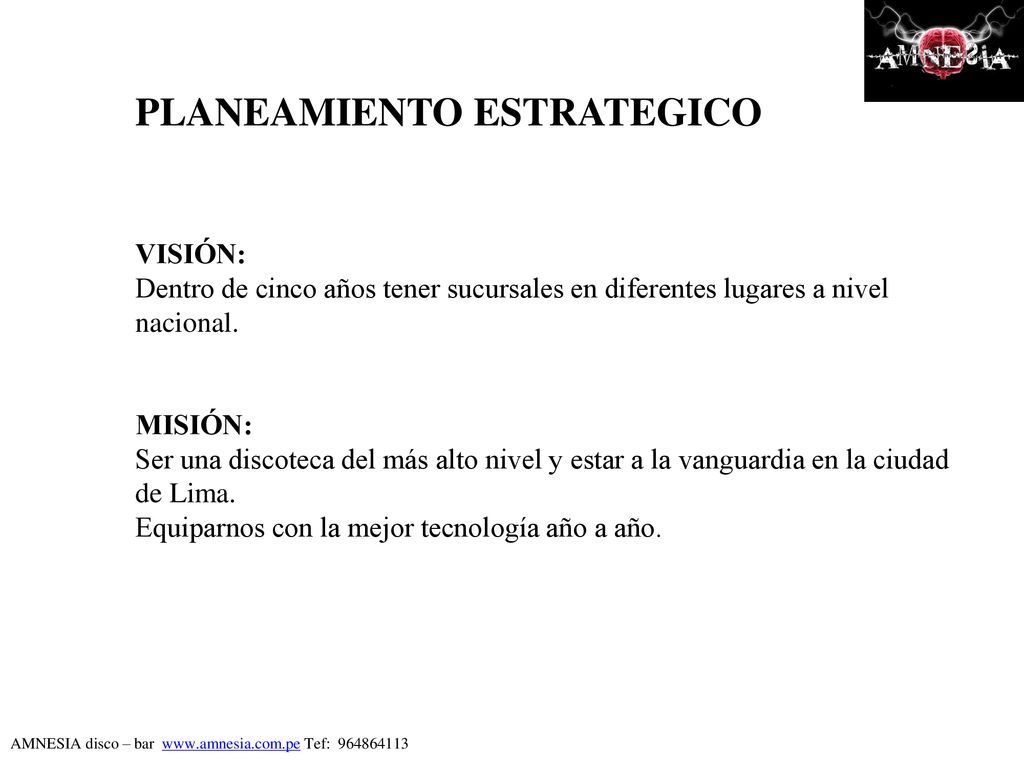 AMNESIA

PLANEAMIENTO ESTRATEGICO

VISIÓN:
Dentro de cinco años tener sucursales en diferentes lugares a nivel nacional.

MISIÓN:
Ser una discoteca del más alto nivel y estar a la vanguardia en la ciudad de Lima.
Equiparnos con la mejor tecnología año a año.

AMNESIA disco – bar www.amnesia.com.pe Tef: 964864113